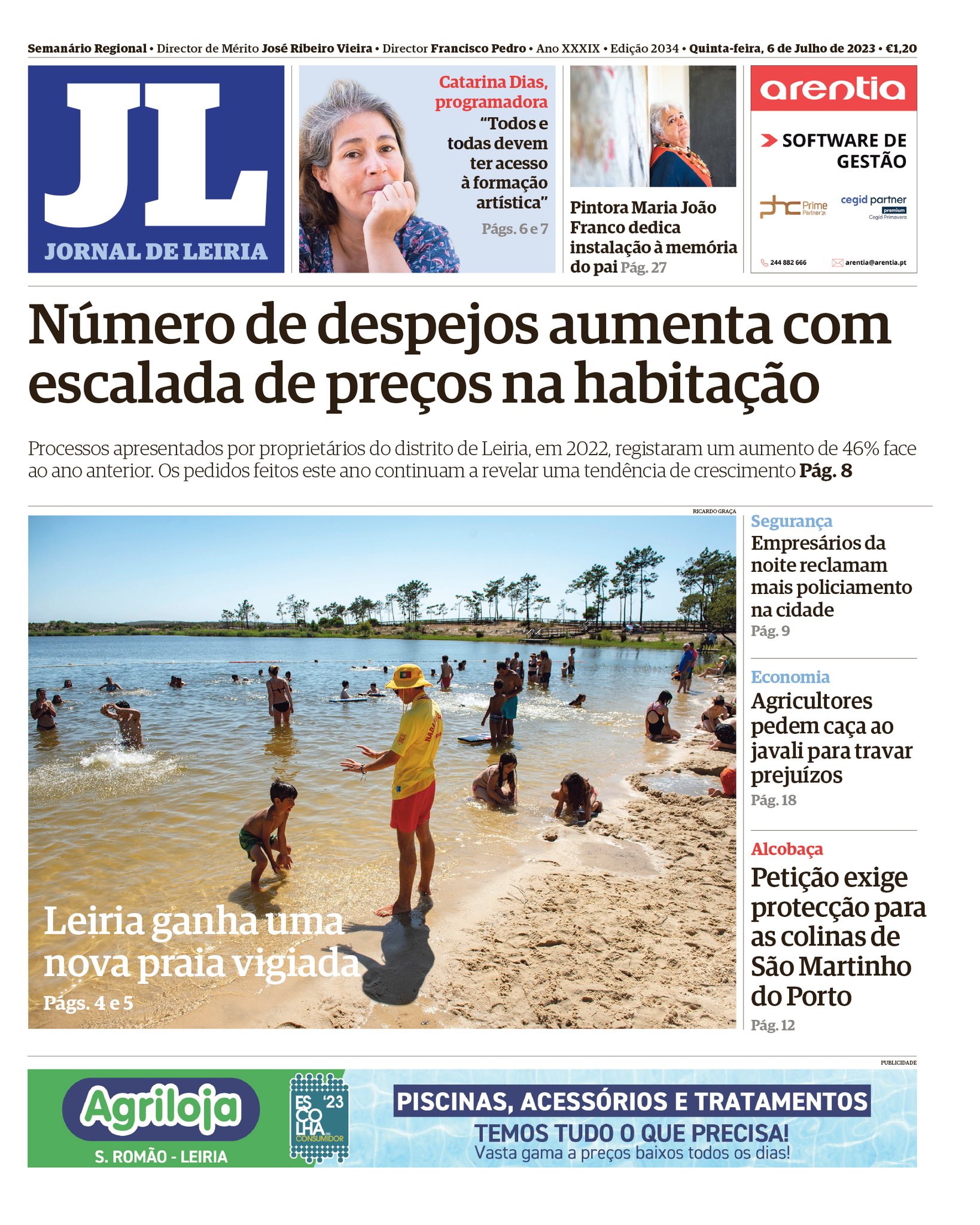 Semanário Regional • Director de Mérito José Ribeiro Vieira • Director Francisco Pedro • Ano XXXIX • Edição 2034 • Quinta-feira, 6 de Julho de 2023 • €1,20

JL
JORNAL DE LEIRIA

Catarina Dias, programadora
"Todos e todas devem ter acesso à formação artística"
Págs. 6 e 7

Pintora Maria João Franco dedica instalação à memória do pai Pág. 27

arentia
SOFTWARE DE GESTÃO
phc Prime Partner'21
cegid partner premium Cegid Primavera
244 882 666
arentia@arentia.pt

Número de despejos aumenta com escalada de preços na habitação

Processos apresentados por proprietários do distrito de Leiria, em 2022, registaram um aumento de 46% face ao ano anterior. Os pedidos feitos este ano continuam a revelar uma tendência de crescimento Pág. 8

RICARDO GRAÇA

Leiria ganha uma nova praia vigiada
Págs. 4 e 5

Segurança
Empresários da noite reclamam mais policiamento na cidade
Pág. 9

Economia
Agricultores pedem caça ao javali para travar prejuízos
Pág. 18

Alcobaça
Petição exige protecção para as colinas de São Martinho do Porto
Pág. 12

PUBLICIDADE

Agriloja
S. ROMÃO - LEIRIA
ESCOLHA DO CONSUMIDOR '23
PISCINAS, ACESSÓRIOS E TRATAMENTOS
TEMOS TUDO O QUE PRECISA!
Vasta gama a preços baixos todos os dias!